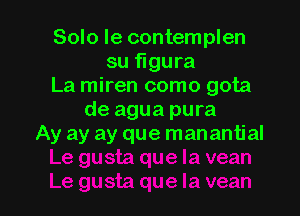 Solo le contemplen
su figura
La miren como gota
de agua pura
Ay ay ay que manantial
Le gusta que la vean
Le gusta que la vean